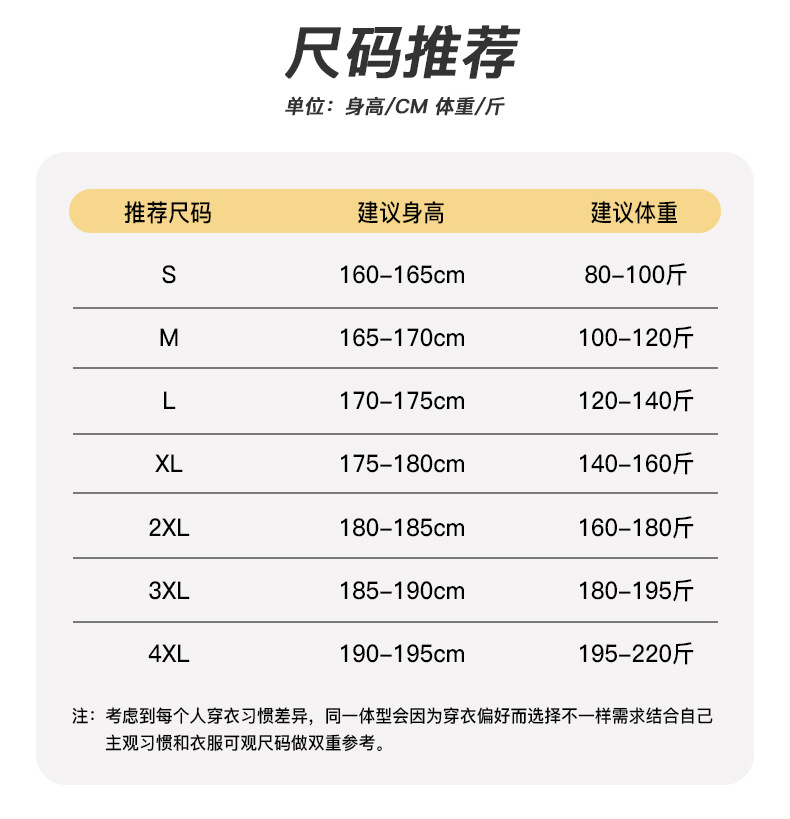 尺码推荐

单位：身高/CM 体重/斤

| 推荐尺码 | 建议身高 | 建议体重 |
|---|---|---|
| S | 160-165cm | 80-100斤 |
| M | 165-170cm | 100-120斤 |
| L | 170-175cm | 120-140斤 |
| XL | 175-180cm | 140-160斤 |
| 2XL | 180-185cm | 160-180斤 |
| 3XL | 185-190cm | 180-195斤 |
| 4XL | 190-195cm | 195-220斤 |

注：考虑到每个人穿衣习惯差异，同一体型会因为穿衣偏好而选择不一样需求结合自己主观习惯和衣服可观尺码做双重参考。